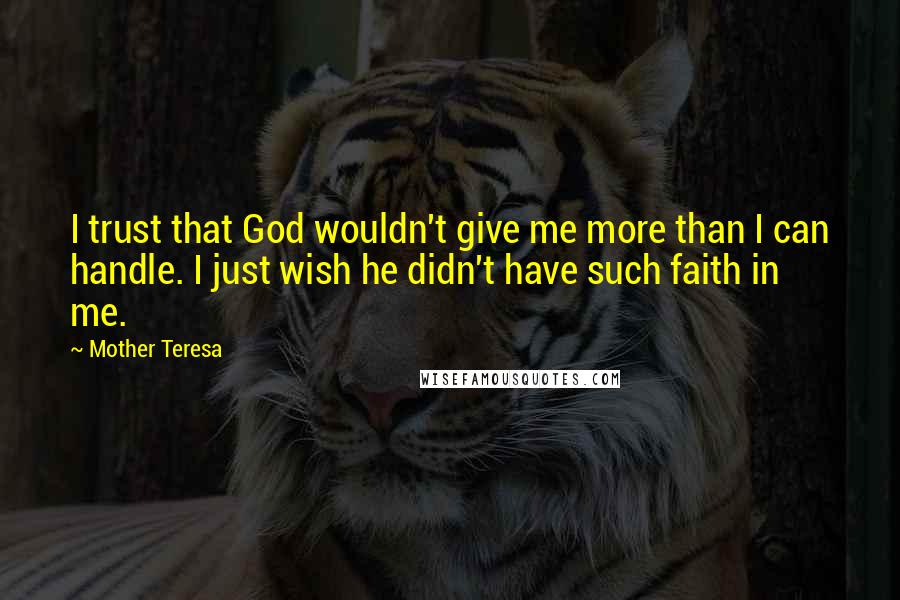 I trust that God wouldn't give me more than I can handle. I just wish he didn't have such faith in me.

~ Mother Teresa

WISEFAMOUSQUOTES.COM